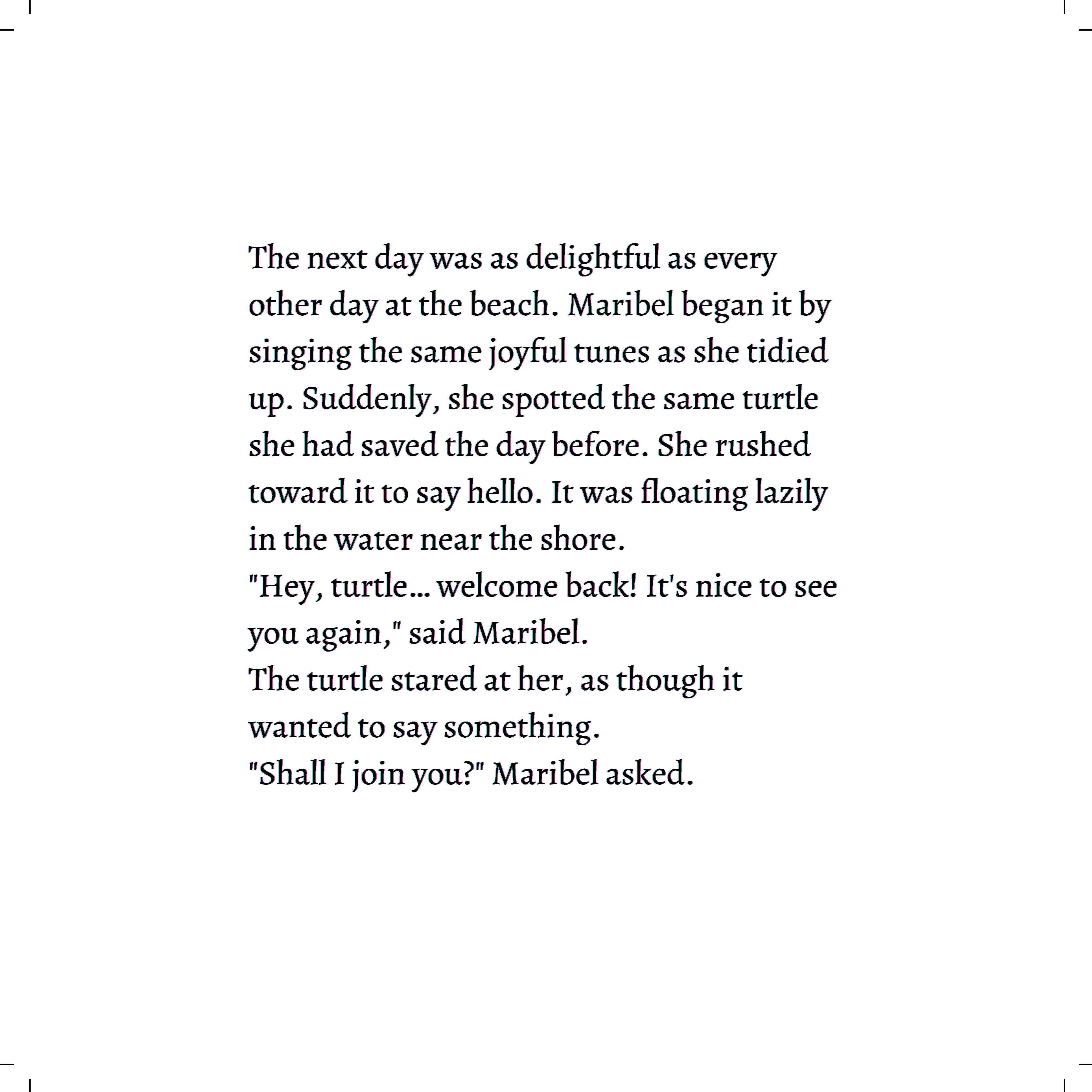 The next day was as delightful as every other day at the beach. Maribel began it by singing the same joyful tunes as she tidied up. Suddenly, she spotted the same turtle she had saved the day before. She rushed toward it to say hello. It was floating lazily in the water near the shore.
"Hey, turtle… welcome back! It's nice to see you again," said Maribel.
The turtle stared at her, as though it wanted to say something.
"Shall I join you?" Maribel asked.